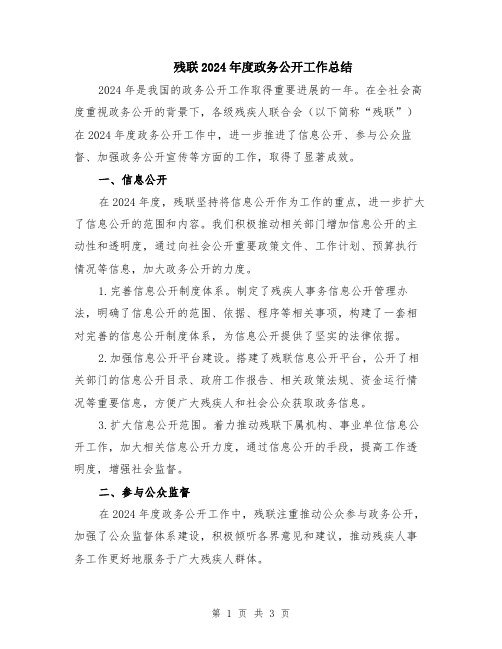 残联2024年度政务公开工作总结

2024年是我国的政务公开工作取得重要进展的一年。在全社会高度重视政务公开的背景下，各级残疾人联合会（以下简称“残联”）在2024年度政务公开工作中，进一步推进了信息公开、参与公众监督、加强政务公开宣传等方面的工作，取得了显著成效。

一、信息公开

在2024年度，残联坚持将信息公开作为工作的重点，进一步扩大了信息公开的范围和内容。我们积极推动相关部门增加信息公开的主动性和透明度，通过向社会公开重要政策文件、工作计划、预算执行情况等信息，加大政务公开的力度。

1.完善信息公开制度体系。制定了残疾人事务信息公开管理办法，明确了信息公开的范围、依据、程序等相关事项，构建了一套相对完善的信息公开制度体系，为信息公开提供了坚实的法律依据。

2.加强信息公开平台建设。搭建了残联信息公开平台，公开了相关部门的信息公开目录、政府工作报告、相关政策法规、资金运行情况等重要信息，方便广大残疾人和社会公众获取政务信息。

3.扩大信息公开范围。着力推动残联下属机构、事业单位信息公开工作，加大相关信息公开力度，通过信息公开的手段，提高工作透明度，增强社会监督。

二、参与公众监督

在2024年度政务公开工作中，残联注重推动公众参与政务公开，加强了公众监督体系建设，积极倾听各界意见和建议，推动残疾人事务工作更好地服务于广大残疾人群体。

第 1 页 共 3 页